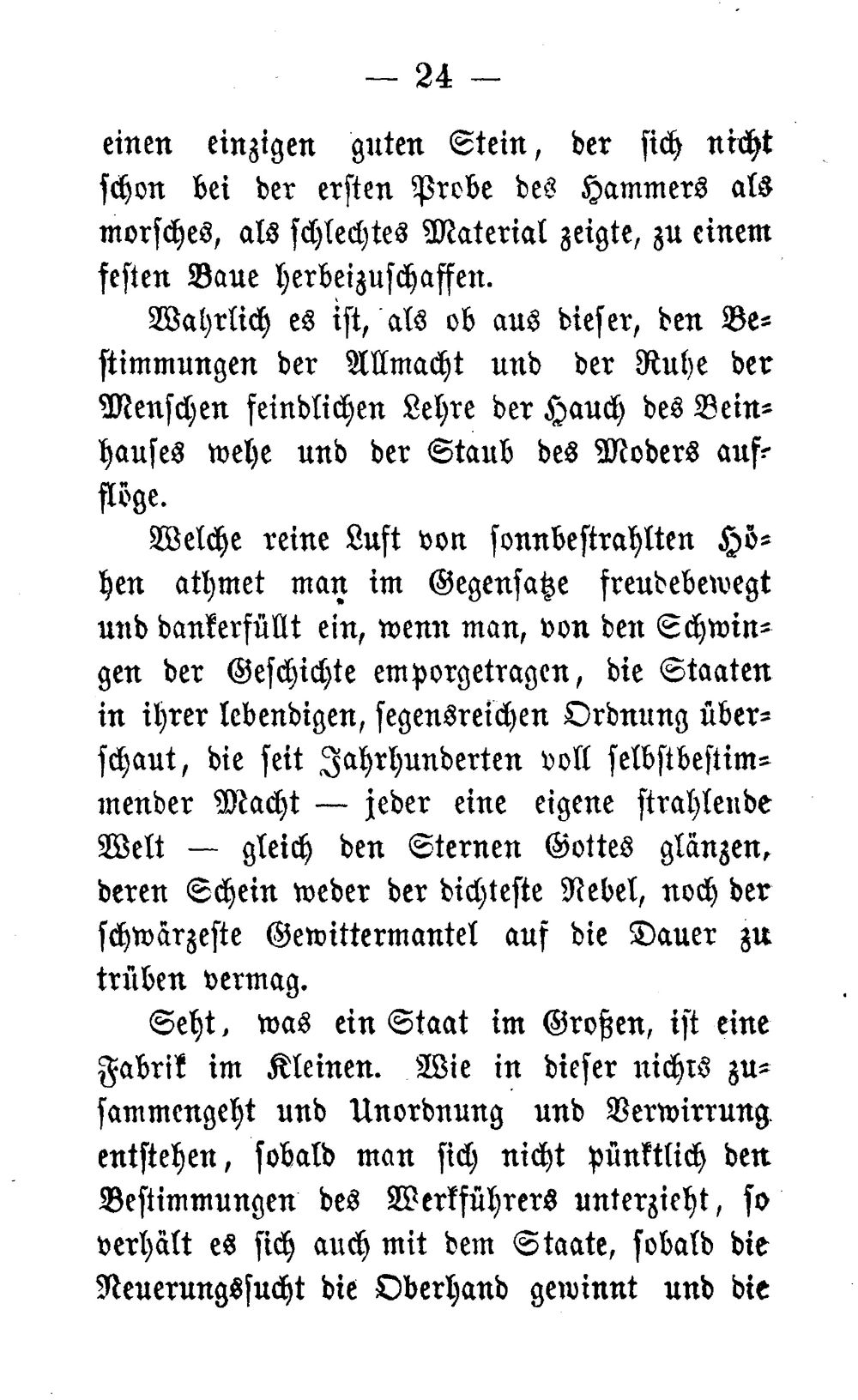 — 24 —

einen einzigen guten Stein, der sich nicht schon bei der ersten Probe des Hammers als morsches, als schlechtes Material zeigte, zu einem festen Baue herbeizuschaffen.

Wahrlich es ist, als ob aus dieser, den Bestimmungen der Allmacht und der Ruhe der Menschen feindlichen Lehre der Hauch des Beinhauses wehe und der Staub des Moders aufflöge.

Welche reine Luft von sonnbestrahlten Höhen athmet man im Gegensatze freudebewegt und dankerfüllt ein, wenn man, von den Schwingen der Geschichte emporgetragen, die Staaten in ihrer lebendigen, segensreichen Ordnung überschaut, die seit Jahrhunderten voll selbstbestimmender Macht — jeder eine eigene strahlende Welt — gleich den Sternen Gottes glänzen, deren Schein weder der dichteste Nebel, noch der schwärzeste Gewittermantel auf die Dauer zu trüben vermag.

Seht, was ein Staat im Großen, ist eine Fabrik im Kleinen. Wie in dieser nichts zusammengeht und Unordnung und Verwirrung entstehen, sobald man sich nicht pünktlich den Bestimmungen des Werkführers unterzieht, so verhält es sich auch mit dem Staate, sobald die Neuerungssucht die Oberhand gewinnt und die